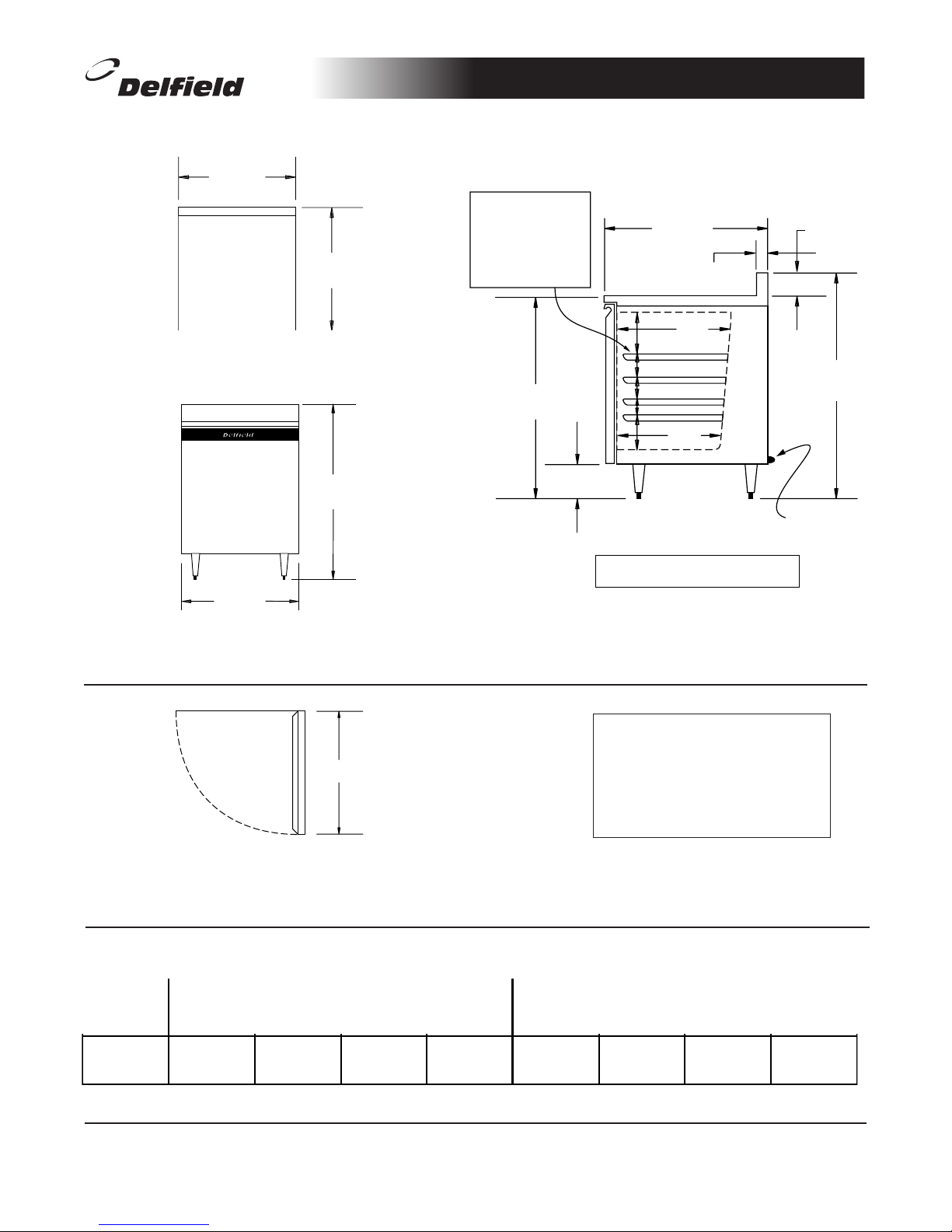 Delfield

Delfield